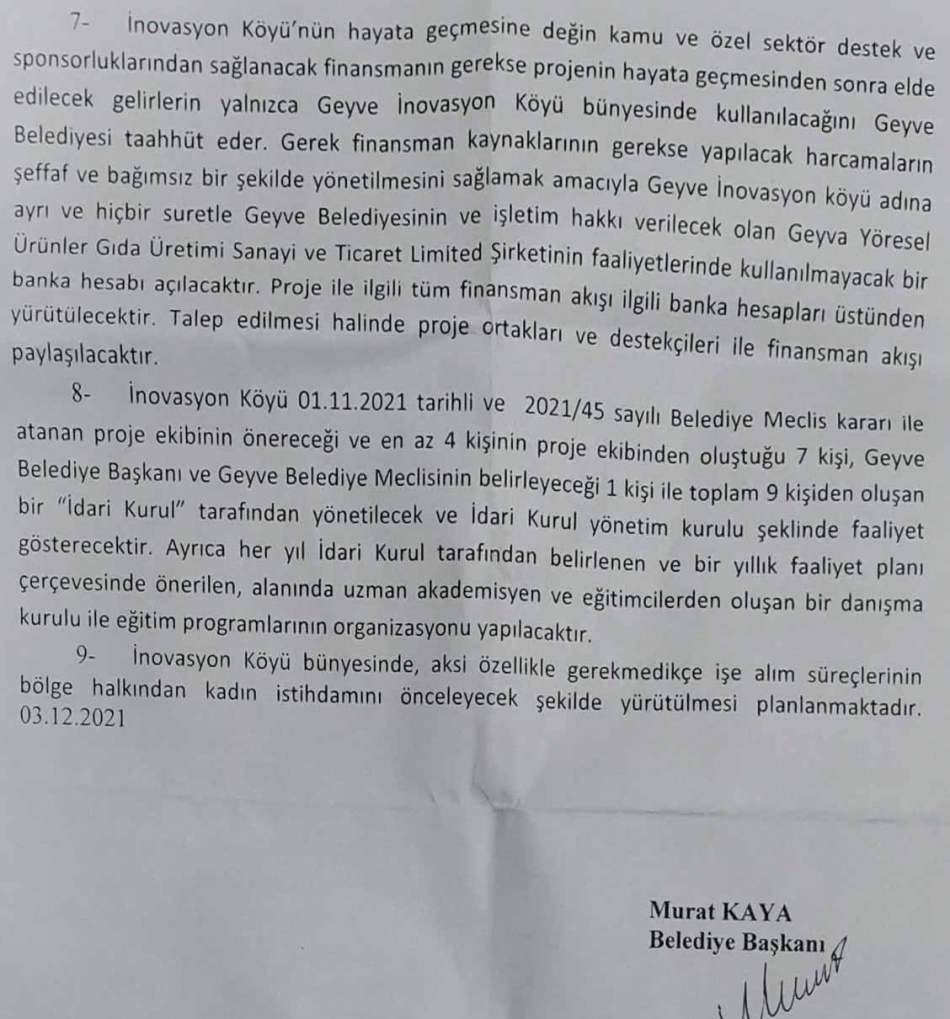 7- İnovasyon Köyü'nün hayata geçmesine değin kamu ve özel sektör destek ve sponsorluklarından sağlanacak finansmanın gerekse projenin hayata geçmesinden sonra elde edilecek gelirlerin yalnızca Geyve İnovasyon Köyü bünyesinde kullanılacağını Geyve Belediyesi taahhüt eder. Gerek finansman kaynaklarının gerekse yapılacak harcamaların şeffaf ve bağımsız bir şekilde yönetilmesini sağlamak amacıyla Geyve İnovasyon köyü adına ayrı ve hiçbir suretle Geyve Belediyesinin ve işletim hakkı verilecek olan Geyva Yöresel Ürünler Gıda Üretimi Sanayi ve Ticaret Limited Şirketinin faaliyetlerinde kullanılmayacak bir banka hesabı açılacaktır. Proje ile ilgili tüm finansman akışı ilgili banka hesapları üstünden yürütülecektir. Talep edilmesi halinde proje ortakları ve destekçileri ile finansman akışı paylaşılacaktır.

8- İnovasyon Köyü 01.11.2021 tarihli ve 2021/45 sayılı Belediye Meclis kararı ile atanan proje ekibinin önereceği ve en az 4 kişinin proje ekibinden oluştuğu 7 kişi, Geyve Belediye Başkanı ve Geyve Belediye Meclisinin belirleyeceği 1 kişi ile toplam 9 kişiden oluşan bir "İdari Kurul" tarafından yönetilecek ve İdari Kurul yönetim kurulu şeklinde faaliyet gösterecektir. Ayrıca her yıl İdari Kurul tarafından belirlenen ve bir yıllık faaliyet planı çerçevesinde önerilen, alanında uzman akademisyen ve eğitimcilerden oluşan bir danışma kurulu ile eğitim programlarının organizasyonu yapılacaktır.

9- İnovasyon Köyü bünyesinde, aksi özellikle gerekmedikçe işe alım süreçlerinin bölge halkından kadın istihdamını önceleyecek şekilde yürütülmesi planlanmaktadır.
03.12.2021

Murat KAYA
Belediye Başkanı